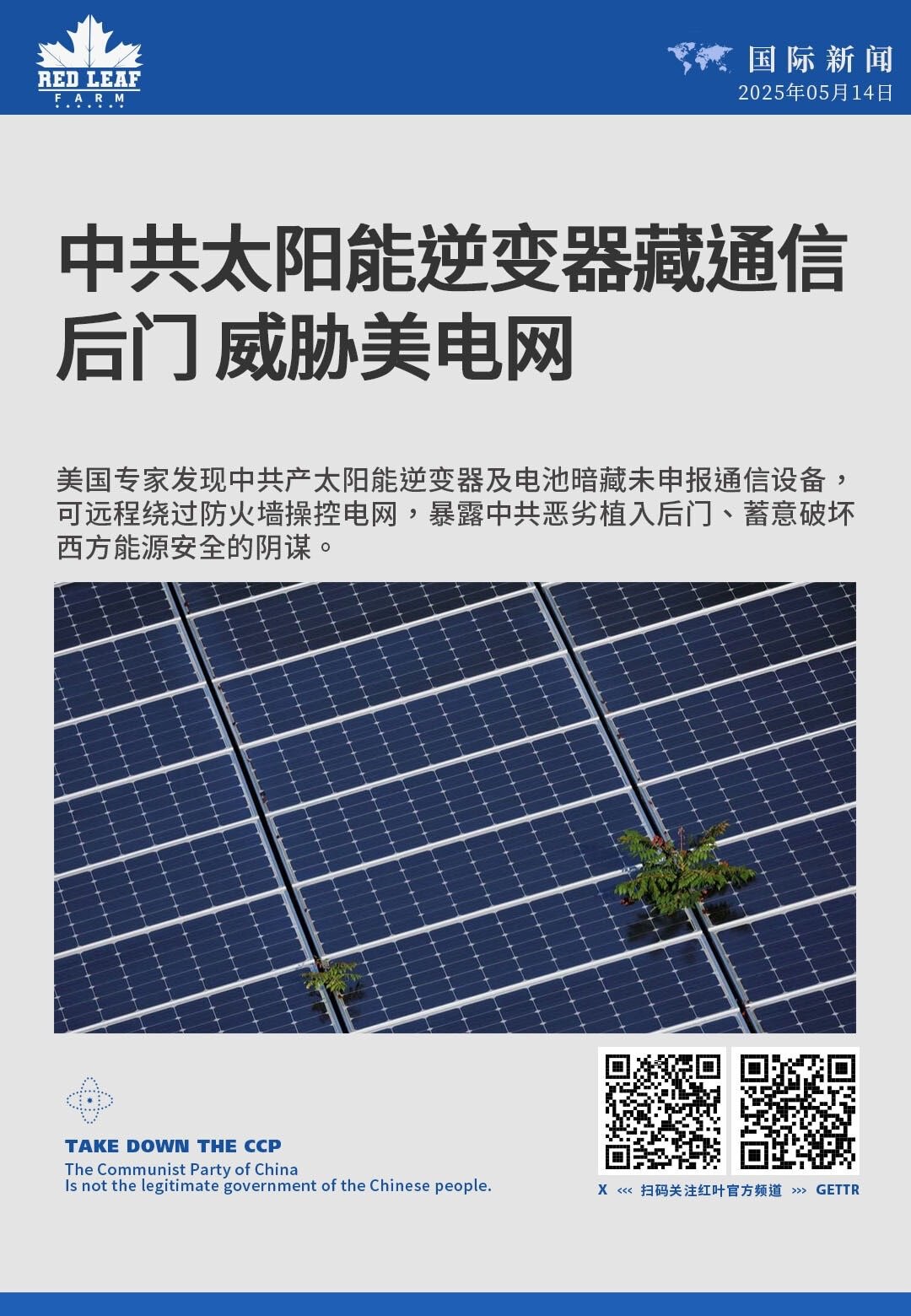 RED LEAF
FARM

国际新闻
2025年05月14日

中共太阳能逆变器藏通信后门 威胁美电网

美国专家发现中共产太阳能逆变器及电池暗藏未申报通信设备，可远程绕过防火墙操控电网，暴露中共恶劣植入后门、蓄意破坏西方能源安全的阴谋。

TAKE DOWN THE CCP
The Communist Party of China
Is not the legitimate government of the Chinese people.

X <<< 扫码关注红叶官方频道 >>> GETTR